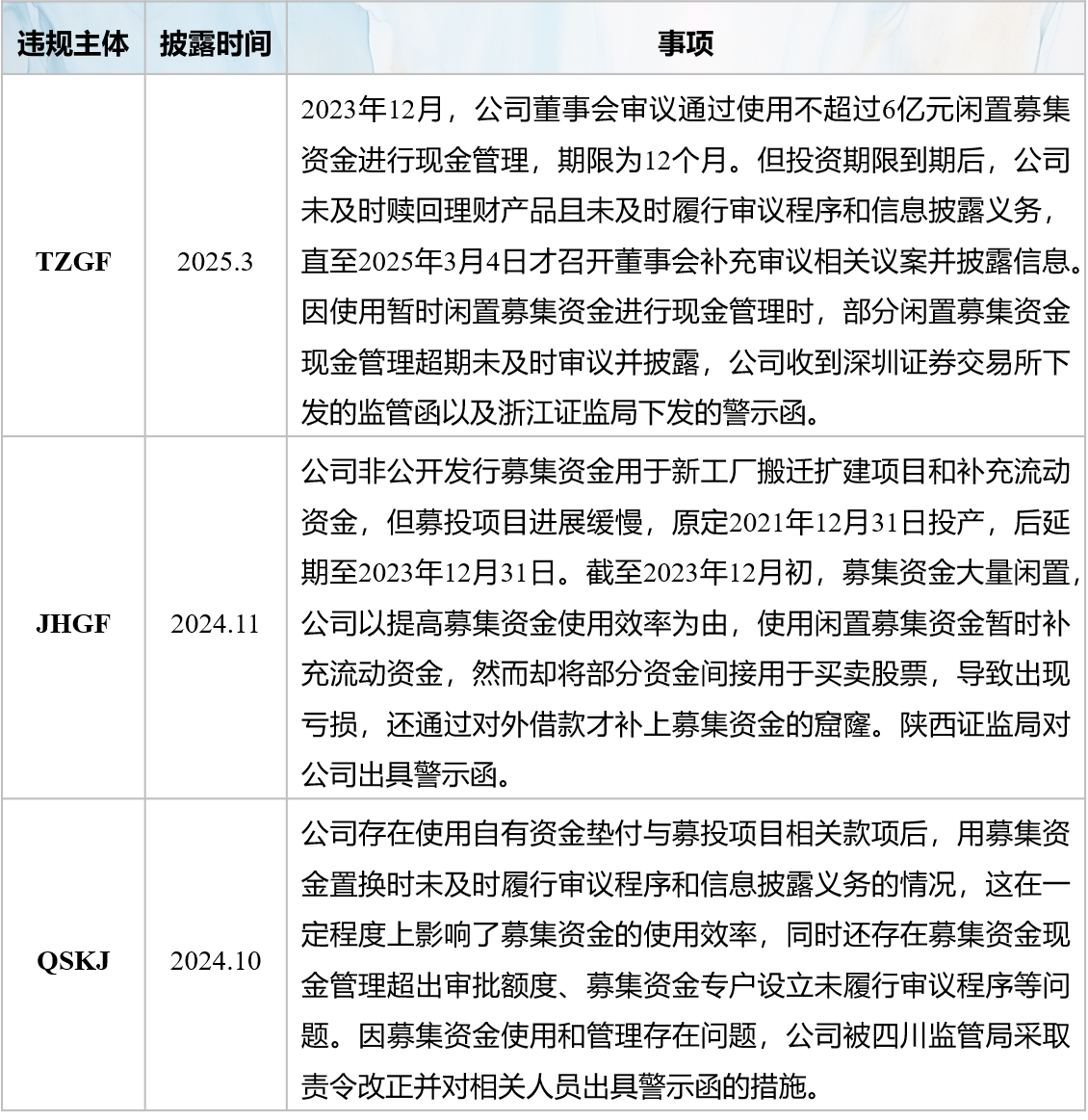 | 违规主体 | 披露时间 | 事项 |
|---|---|---|
| TZGF | 2025.3 | 2023年12月，公司董事会审议通过使用不超过6亿元闲置募集资金进行现金管理，期限为12个月。但投资期限到期后，公司未及时赎回理财产品且未及时履行审议程序和信息披露义务，直至2025年3月4日才召开董事会补充审议相关议案并披露信息。因使用暂时闲置募集资金进行现金管理时，部分闲置募集资金现金管理超期未及时审议并披露，公司收到深圳证券交易所下发的监管函以及浙江证监局下发的警示函。 |
| JHGF | 2024.11 | 公司非公开发行募集资金用于新工厂搬迁扩建项目和补充流动资金，但募投项目进展缓慢，原定2021年12月31日投产，后延期至2023年12月31日。截至2023年12月初，募集资金大量闲置，公司以提高募集资金使用效率为由，使用闲置募集资金暂时补充流动资金，然而却将部分资金间接用于买卖股票，导致出现亏损，还通过对外借款才补上募集资金的窟窿。陕西证监局对公司出具警示函。 |
| QSKJ | 2024.10 | 公司存在使用自有资金垫付与募投项目相关款项后，用募集资金置换时未及时履行审议程序和信息披露义务的情况，这在一定程度上影响了募集资金的使用效率，同时还存在募集资金现金管理超出审批额度、募集资金专户设立未履行审议程序等问题。因募集资金使用和管理存在问题，公司被四川监管局采取责令改正并对相关人员出具警示函的措施。 |